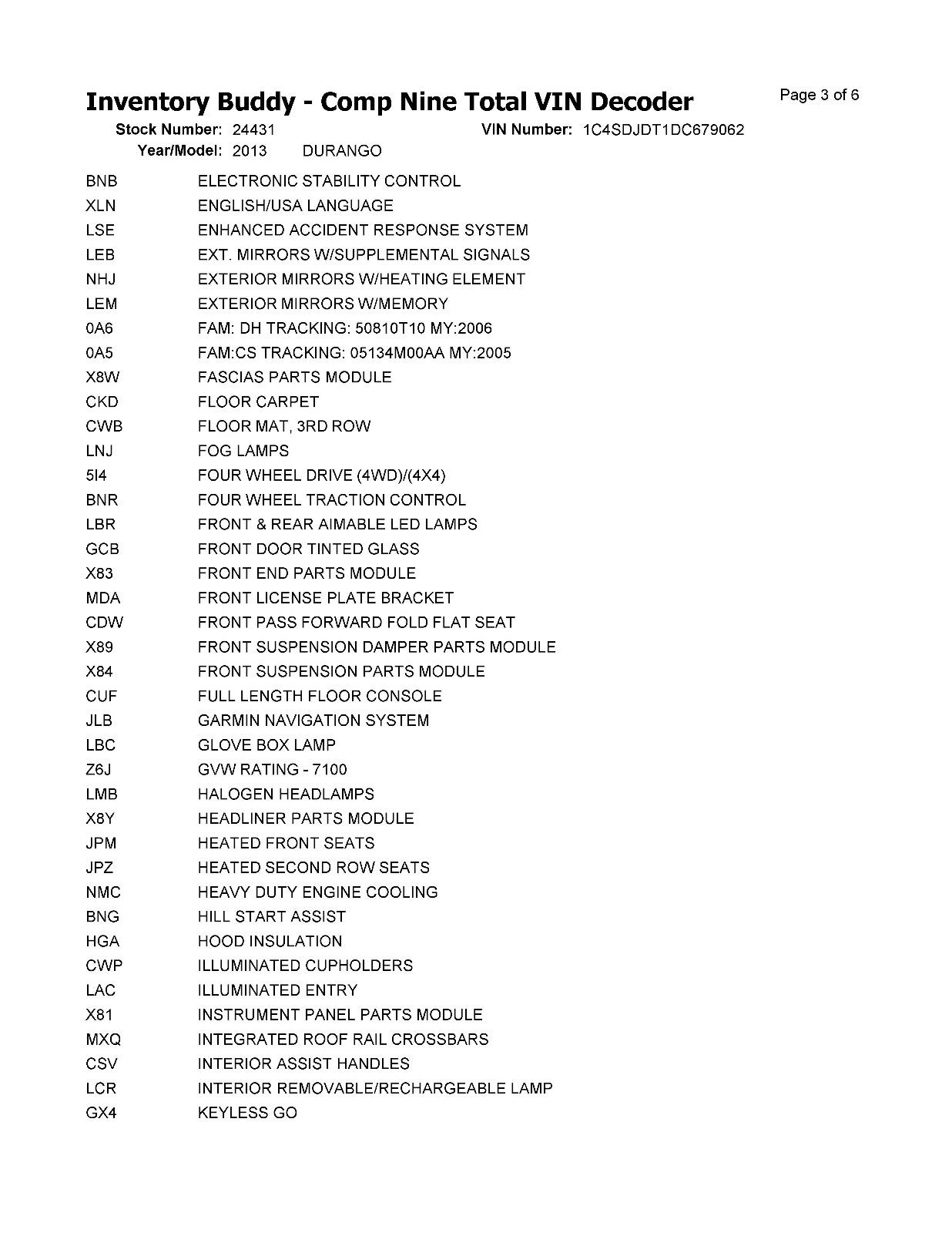 Inventory Buddy - Comp Nine Total VIN Decoder

Page 3 of 6

Stock Number: 24431
VIN Number: 1C4SDJDT1DC679062
Year/Model: 2013 DURANGO

BNB ELECTRONIC STABILITY CONTROL
XLN ENGLISH/USA LANGUAGE
LSE ENHANCED ACCIDENT RESPONSE SYSTEM
LEB EXT. MIRRORS W/SUPPLEMENTAL SIGNALS
NHJ EXTERIOR MIRRORS W/HEATING ELEMENT
LEM EXTERIOR MIRRORS W/MEMORY
0A6 FAM: DH TRACKING: 50810T10 MY:2006
0A5 FAM:CS TRACKING: 05134M00AA MY:2005
X8W FASCIAS PARTS MODULE
CKD FLOOR CARPET
CWB FLOOR MAT, 3RD ROW
LNJ FOG LAMPS
5I4 FOUR WHEEL DRIVE (4WD)/(4X4)
BNR FOUR WHEEL TRACTION CONTROL
LBR FRONT & REAR AIMABLE LED LAMPS
GCB FRONT DOOR TINTED GLASS
X83 FRONT END PARTS MODULE
MDA FRONT LICENSE PLATE BRACKET
CDW FRONT PASS FORWARD FOLD FLAT SEAT
X89 FRONT SUSPENSION DAMPER PARTS MODULE
X84 FRONT SUSPENSION PARTS MODULE
CUF FULL LENGTH FLOOR CONSOLE
JLB GARMIN NAVIGATION SYSTEM
LBC GLOVE BOX LAMP
Z6J GVW RATING - 7100
LMB HALOGEN HEADLAMPS
X8Y HEADLINER PARTS MODULE
JPM HEATED FRONT SEATS
JPZ HEATED SECOND ROW SEATS
NMC HEAVY DUTY ENGINE COOLING
BNG HILL START ASSIST
HGA HOOD INSULATION
CWP ILLUMINATED CUPHOLDERS
LAC ILLUMINATED ENTRY
X81 INSTRUMENT PANEL PARTS MODULE
MXQ INTEGRATED ROOF RAIL CROSSBARS
CSV INTERIOR ASSIST HANDLES
LCR INTERIOR REMOVABLE/RECHARGEABLE LAMP
GX4 KEYLESS GO